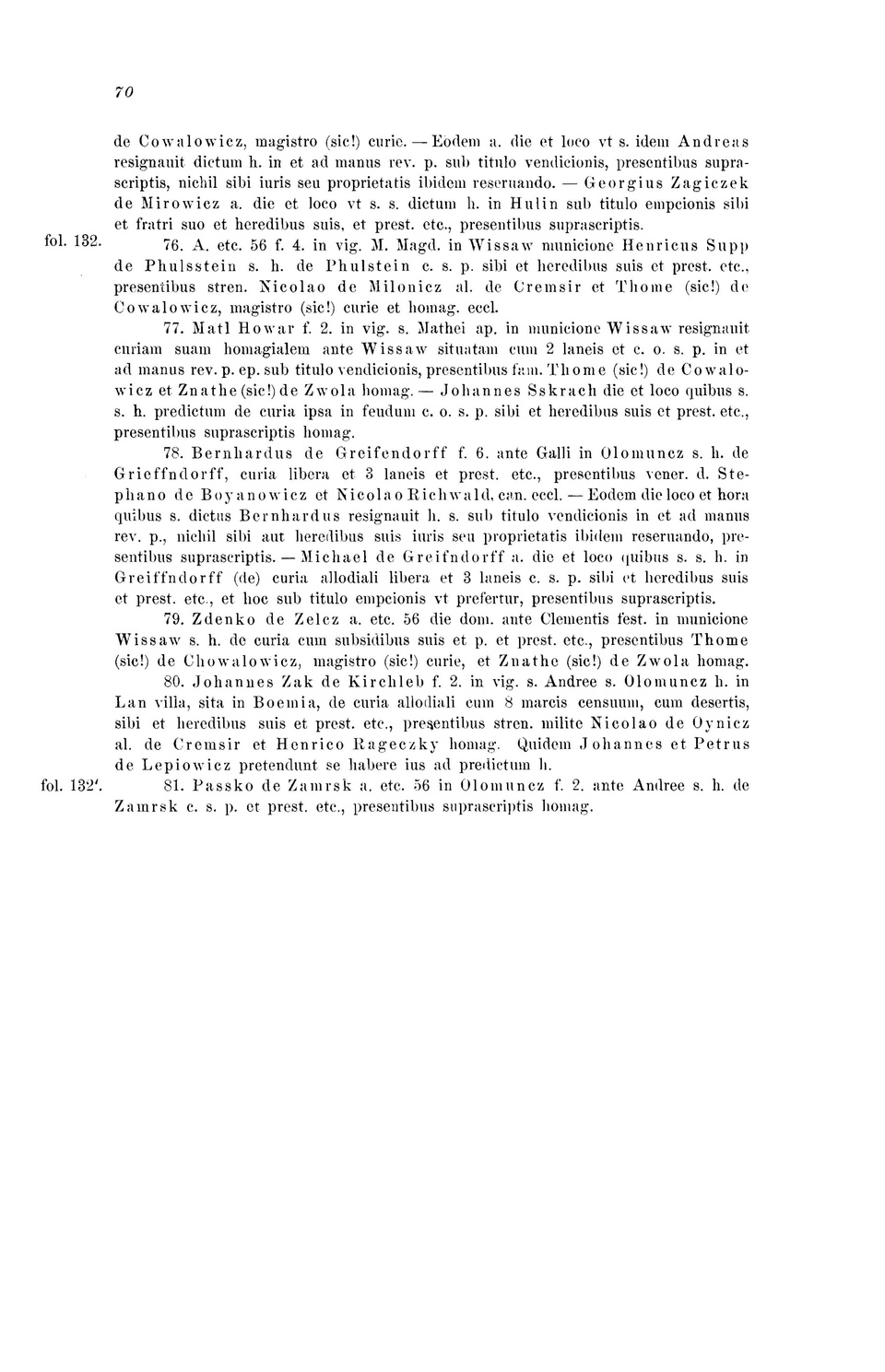 70

de Cowalowicz, magistro (sic!) curie. — Eodem a. die et loco vt s. idem Andreas resignauit dictum h. in et ad manus rev. p. sub titulo vendicionis, presentibus suprascriptis, nichil sibi iuris seu proprietatis ibidem reseruando. — Georgius Zagiczek de Mirowicz a. die et loco vt s. s. dictum h. in Hulin sub titulo empcionis sibi et fratri suo et heredibus suis, et prest. etc., presentibus suprascriptis.

fol. 132.

76. A. etc. 56 f. 4. in vig. M. Magd. in Wissaw municione Henricus Supp de Phulsstein s. h. de Phulstein c. s. p. sibi et heredibus suis et prest. etc., presentibus stren. Nicolao de Milonicz al. de Cremsir et Thome (sic!) de Cowalowicz, magistro (sic!) curie et homag. eccl.

77. Matl Howar f. 2. in vig. s. Mathei ap. in municione Wissaw resignauit curiam suam homagialem ante Wissaw situatam cum 2 laneis et c. o. s. p. in et ad manus rev. p. ep. sub titulo vendicionis, presentibus fam. Thome (sic!) de Cowalowicz et Znathe (sic!) de Zwola homag. — Johannes Sskrach die et loco quibus s. s. h. predictum de curia ipsa in feudum c. o. s. p. sibi et heredibus suis et prest. etc., presentibus suprascriptis homag.

78. Bernhardus de Greifendorff f. 6. ante Galli in Olomuncz s. h. de Grieffndorff, curia libera et 3 laneis et prest. etc., presentibus vener. d. Stephano de Boyanowicz et Nicolao Richwald, can. eccl. — Eodem die loco et hora quibus s. dictus Bernhardus resignauit h. s. sub titulo vendicionis in et ad manus rev. p., nichil sibi aut heredibus suis iuris seu proprietatis ibidem reseruando, presentibus suprascriptis. — Michael de Greifndorff a. die et loco quibus s. s. h. in Greiffndorff (de) curia allodiali libera et 3 laneis c. s. p. sibi et heredibus suis et prest. etc., et hoc sub titulo empcionis vt prefertur, presentibus suprascriptis.

79. Zdenko de Zelcz a. etc. 56 die dom. ante Clementis fest. in municione Wissaw s. h. de curia cum subsidibus suis et p. et prest. etc., presentibus Thome (sic!) de Chowalowicz, magistro (sic!) curie, et Znathe (sic!) de Zwola homag.

80. Johannes Zak de Kirchleb f. 2. in vig. s. Andree s. Olomuncz h. in Lan villa, sita in Boemia, de curia allodiali cum 8 marcis censuum, cum desertis, sibi et heredibus suis et prest. etc., presentibus stren. milite Nicolao de Oynicz al. de Cremsir et Henrico Rageczky homag. Quidem Johannes et Petrus de Lepiowicz pretendunt se habere ius ad predictum h.

fol. 132'.

81. Passko de Zamrsk a. etc. 56 in Olomuncz f. 2. ante Andree s. h. de Zamrsk c. s. p. et prest. etc., presentibus suprascriptis homag.